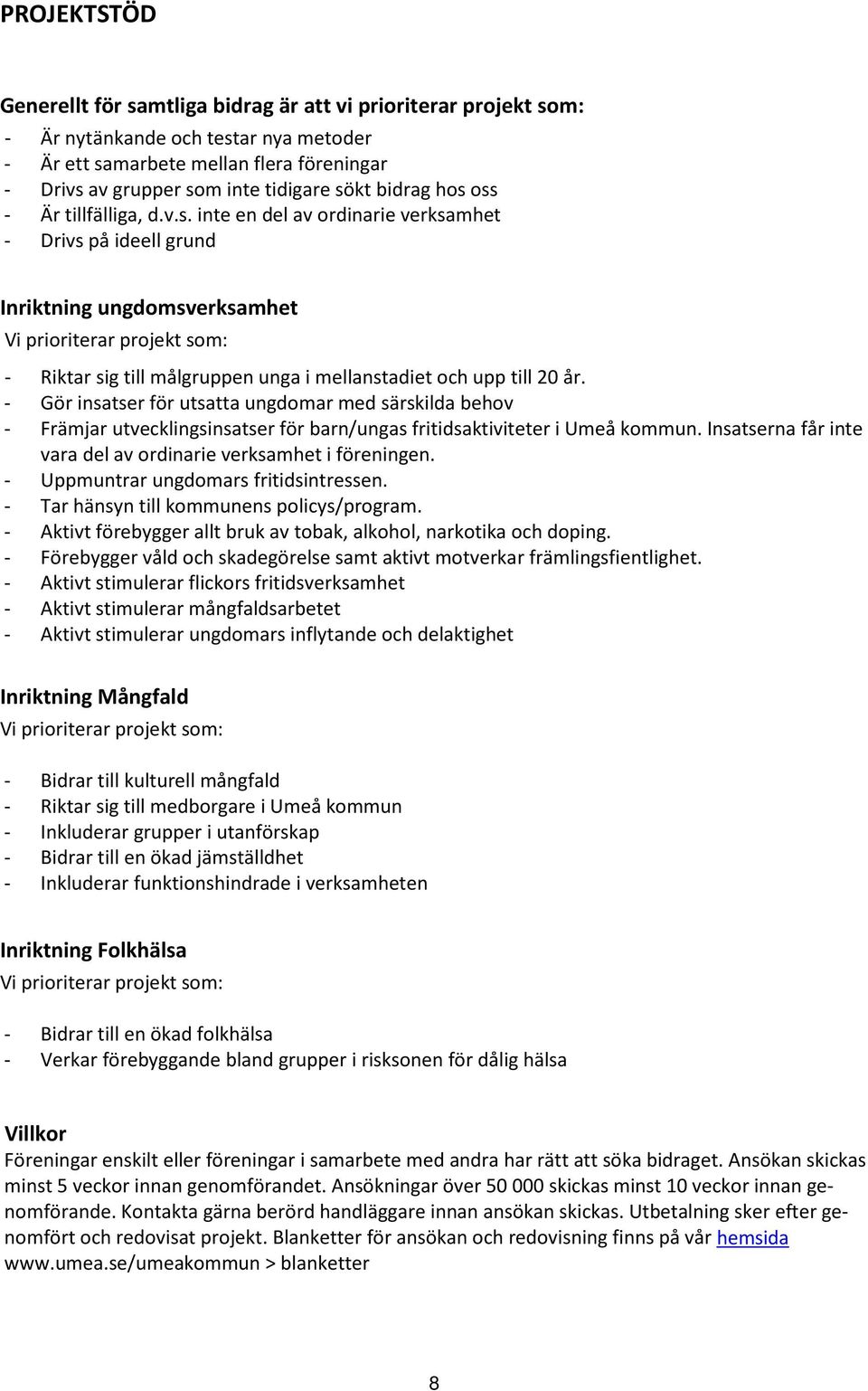 PROJEKTSTÖD

Generellt för samtliga bidrag är att vi prioriterar projekt som:
- Är nytänkande och testar nya metoder
- Är ett samarbete mellan flera föreningar
- Drivs av grupper som inte tidigare sökt bidrag hos oss
- Är tillfälliga, d.v.s. inte en del av ordinarie verksamhet
- Drivs på ideell grund

Inriktning ungdomsverksamhet
Vi prioriterar projekt som:
- Riktar sig till målgruppen unga i mellanstadiet och upp till 20 år.
- Gör insatser för utsatta ungdomar med särskilda behov
- Främjar utvecklingsinsatser för barn/ungas fritidsaktiviteter i Umeå kommun. Insatserna får inte vara del av ordinarie verksamhet i föreningen.
- Uppmuntrar ungdomars fritidsintressen.
- Tar hänsyn till kommunens policys/program.
- Aktivt förebygger allt bruk av tobak, alkohol, narkotika och doping.
- Förebygger våld och skadegörelse samt aktivt motverkar främlingsfientlighet.
- Aktivt stimulerar flickors fritidsverksamhet
- Aktivt stimulerar mångfaldsarbetet
- Aktivt stimulerar ungdomars inflytande och delaktighet

Inriktning Mångfald
Vi prioriterar projekt som:
- Bidrar till kulturell mångfald
- Riktar sig till medborgare i Umeå kommun
- Inkluderar grupper i utanförskap
- Bidrar till en ökad jämställdhet
- Inkluderar funktionshindrade i verksamheten

Inriktning Folkhälsa
Vi prioriterar projekt som:
- Bidrar till en ökad folkhälsa
- Verkar förebyggande bland grupper i risksonen för dålig hälsa

Villkor
Föreningar enskilt eller föreningar i samarbete med andra har rätt att söka bidraget. Ansökan skickas minst 5 veckor innan genomförandet. Ansökningar över 50 000 skickas minst 10 veckor innan genomförande. Kontakta gärna berörd handläggare innan ansökan skickas. Utbetalning sker efter genomfört och redovisat projekt. Blanketter för ansökan och redovisning finns på vår hemsida www.umea.se/umeakommun > blanketter

8